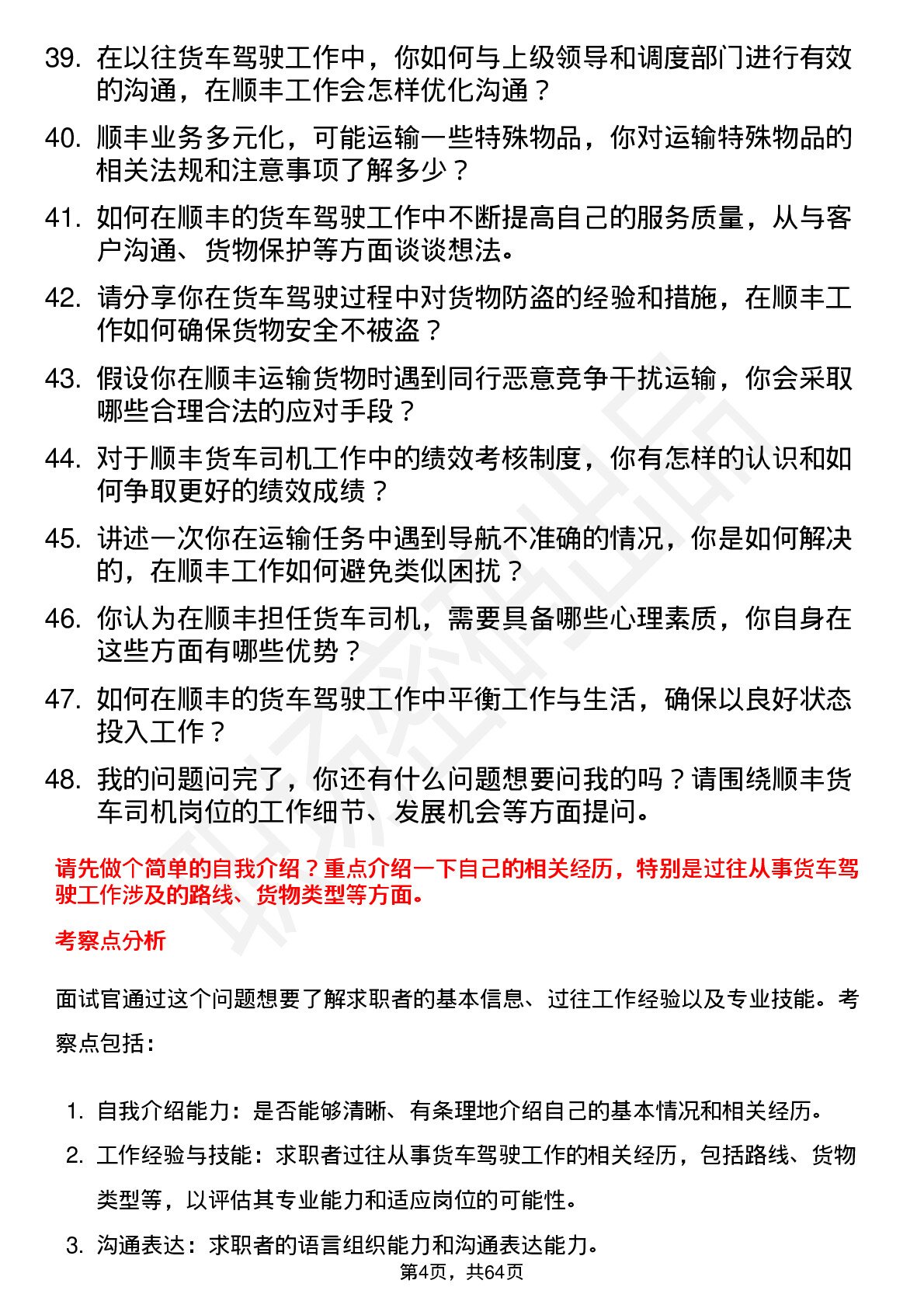 39. 在以往货车驾驶工作中，你如何与上级领导和调度部门进行有效的沟通，在顺丰工作会怎样优化沟通？

40. 顺丰业务多元化，可能运输一些特殊物品，你对运输特殊物品的相关法规和注意事项了解多少？

41. 如何在顺丰的货车驾驶工作中不断提高自己的服务质量，从与客户沟通、货物保护等方面谈谈想法。

42. 请分享你在货车驾驶过程中对货物防盗的经验和措施，在顺丰工作如何确保货物安全不被盗？

43. 假设你在顺丰运输货物时遇到同行恶意竞争干扰运输，你会采取哪些合理合法的应对手段？

44. 对于顺丰货车司机工作中的绩效考核制度，你有怎样的认识和如何争取更好的绩效成绩？

45. 讲述一次你在运输任务中遇到导航不准确的情况，你是如何解决的，在顺丰工作如何避免类似困扰？

46. 你认为在顺丰担任货车司机，需要具备哪些心理素质，你自身在这些方面有哪些优势？

47. 如何在顺丰的货车驾驶工作中平衡工作与生活，确保以良好状态投入工作？

48. 我的问题问完了，你还有什么问题想要问我的吗？请围绕顺丰货车司机岗位的工作细节、发展机会等方面提问。

请先做个简单的自我介绍？重点介绍一下自己的相关经历，特别是过往从事货车驾驶工作涉及的路线、货物类型等方面。

考察点分析

面试官通过这个问题想要了解求职者的基本信息、过往工作经验以及专业技能。考察点包括：

1. 自我介绍能力：是否能够清晰、有条理地介绍自己的基本情况和相关经历。
2. 工作经验与技能：求职者过往从事货车驾驶工作的相关经历，包括路线、货物类型等，以评估其专业能力和适应岗位的可能性。
3. 沟通表达：求职者的语言组织能力和沟通表达能力。

第4页，共64页